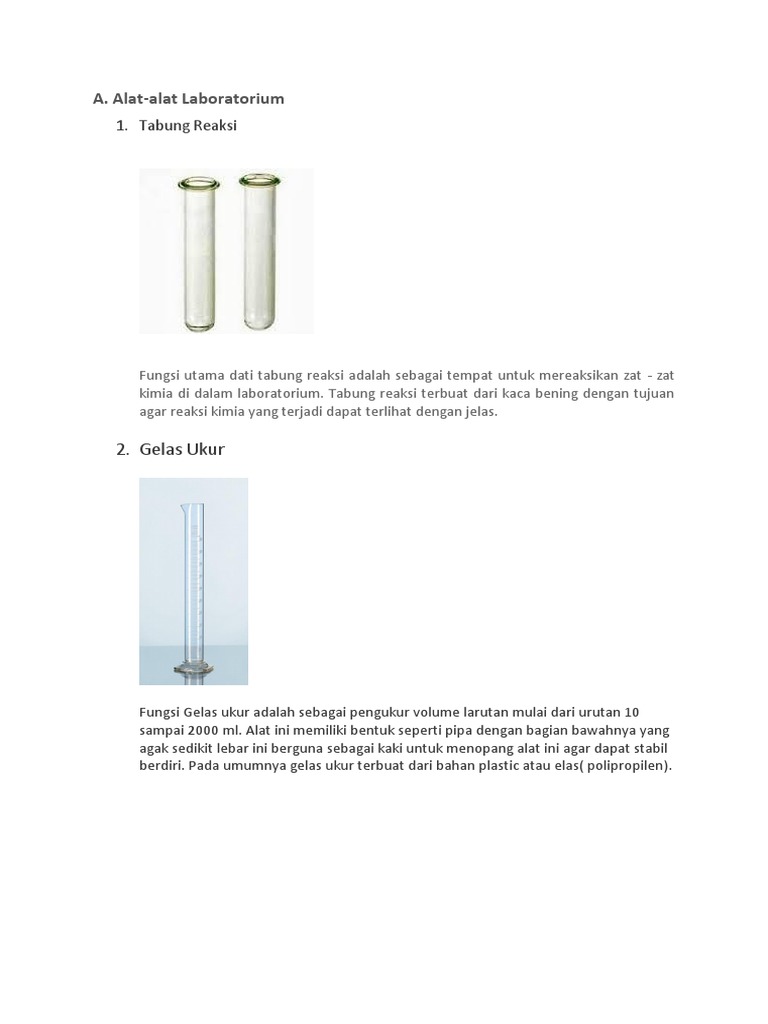 A. Alat-alat Laboratorium

1. Tabung Reaksi

Fungsi utama dati tabung reaksi adalah sebagai tempat untuk mereaksikan zat - zat kimia di dalam laboratorium. Tabung reaksi terbuat dari kaca bening dengan tujuan agar reaksi kimia yang terjadi dapat terlihat dengan jelas.

2. Gelas Ukur

Fungsi Gelas ukur adalah sebagai pengukur volume larutan mulai dari urutan 10 sampai 2000 ml. Alat ini memiliki bentuk seperti pipa dengan bagian bawahnya yang agak sedikit lebar ini berguna sebagai kaki untuk menopang alat ini agar dapat stabil berdiri. Pada umumnya gelas ukur terbuat dari bahan plastic atau elas( polipropilen).